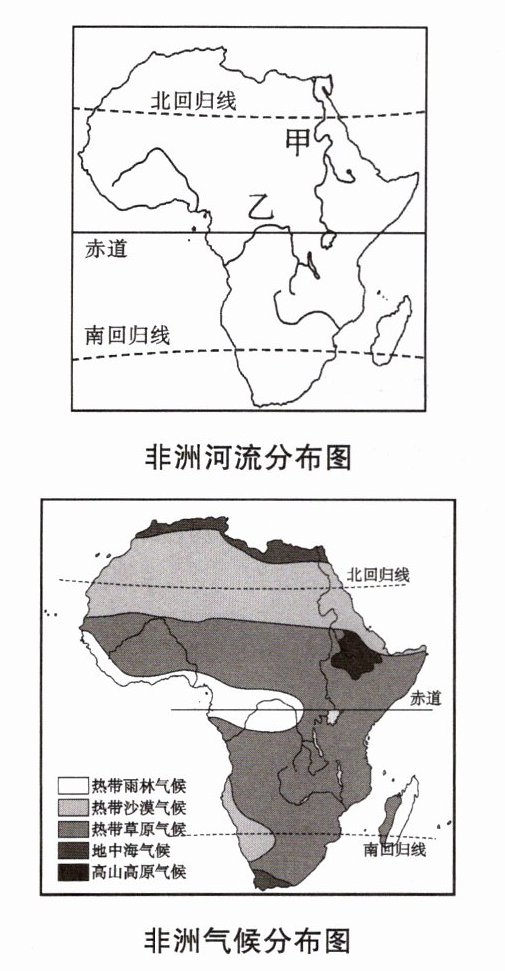 北回归线
甲
乙
赤道
南回归线

非洲河流分布图

北回归线
赤道
热带雨林气候
热带沙漠气候
热带草原气候
地中海气候
高山高原气候
南回归线

非洲气候分布图